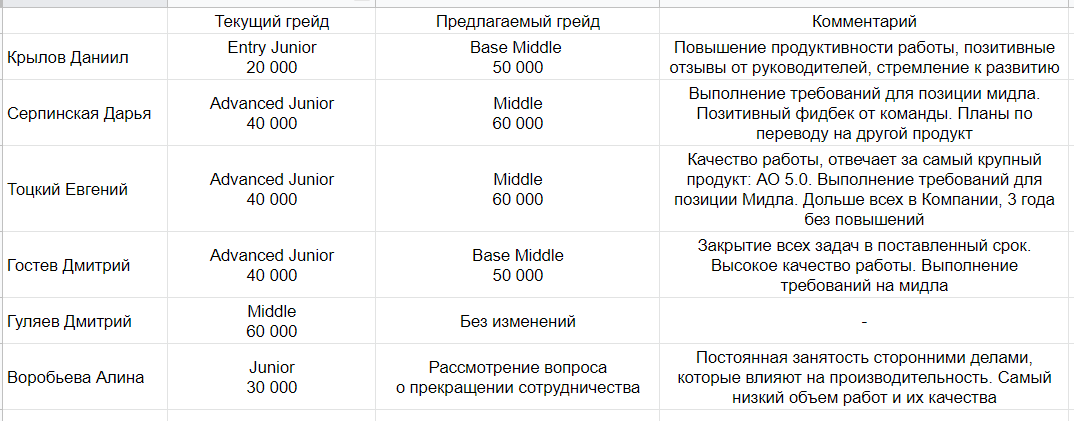 |  | Текущий грейд | Предлагаемый грейд | Комментарий |
|---|---|---|---|
| Крылов Даниил | Entry Junior 20 000 | Base Middle 50 000 | Повышение продуктивности работы, позитивные отзывы от руководителей, стремление к развитию |
| Серпинская Дарья | Advanced Junior 40 000 | Middle 60 000 | Выполнение требований для позиции мидла. Позитивный фидбек от команды. Планы по переводу на другой продукт |
| Тоцкий Евгений | Advanced Junior 40 000 | Middle 60 000 | Качество работы, отвечает за самый крупный продукт: АО 5.0. Выполнение требований для позиции Мидла. Дольше всех в Компании, 3 года без повышений |
| Гостев Дмитрий | Advanced Junior 40 000 | Base Middle 50 000 | Закрытие всех задач в поставленный срок. Высокое качество работы. Выполнение требований на мидла |
| Гуляев Дмитрий | Middle 60 000 | Без изменений | - |
| Воробьева Алина | Junior 30 000 | Рассмотрение вопроса о прекращении сотрудничества | Постоянная занятость сторонними делами, которые влияют на производительность. Самый низкий объем работ и их качества |